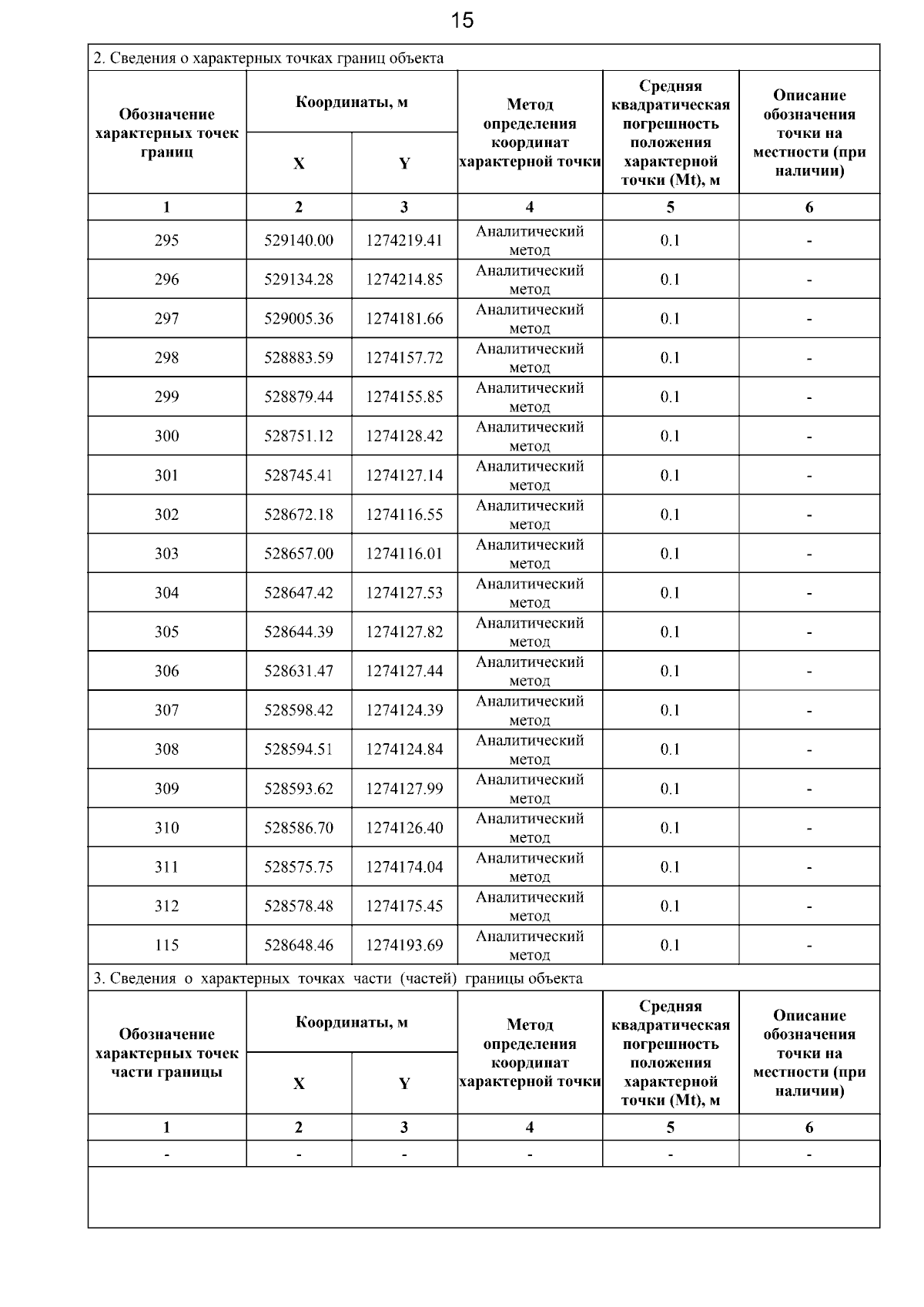 15

2. Сведения о характерных точках границ объекта

| Обозначение характерных точек границ | Координаты, м X | Координаты, м Y | Метод определения координат характерной точки | Средняя квадратическая погрешность положения характерной точки (Mt), м | Описание обозначения точки на местности (при наличии) |
|---|---|---|---|---|---|
| 1 | 2 | 3 | 4 | 5 | 6 |
| 295 | 529140.00 | 1274219.41 | Аналитический метод | 0.1 | - |
| 296 | 529134.28 | 1274214.85 | Аналитический метод | 0.1 | - |
| 297 | 529005.36 | 1274181.66 | Аналитический метод | 0.1 | - |
| 298 | 528883.59 | 1274157.72 | Аналитический метод | 0.1 | - |
| 299 | 528879.44 | 1274155.85 | Аналитический метод | 0.1 | - |
| 300 | 528751.12 | 1274128.42 | Аналитический метод | 0.1 | - |
| 301 | 528745.41 | 1274127.14 | Аналитический метод | 0.1 | - |
| 302 | 528672.18 | 1274116.55 | Аналитический метод | 0.1 | - |
| 303 | 528657.00 | 1274116.01 | Аналитический метод | 0.1 | - |
| 304 | 528647.42 | 1274127.53 | Аналитический метод | 0.1 | - |
| 305 | 528644.39 | 1274127.82 | Аналитический метод | 0.1 | - |
| 306 | 528631.47 | 1274127.44 | Аналитический метод | 0.1 | - |
| 307 | 528598.42 | 1274124.39 | Аналитический метод | 0.1 | - |
| 308 | 528594.51 | 1274124.84 | Аналитический метод | 0.1 | - |
| 309 | 528593.62 | 1274127.99 | Аналитический метод | 0.1 | - |
| 310 | 528586.70 | 1274126.40 | Аналитический метод | 0.1 | - |
| 311 | 528575.75 | 1274174.04 | Аналитический метод | 0.1 | - |
| 312 | 528578.48 | 1274175.45 | Аналитический метод | 0.1 | - |
| 115 | 528648.46 | 1274193.69 | Аналитический метод | 0.1 | - |

3. Сведения о характерных точках части (частей) границы объекта

| Обозначение характерных точек части границы | Координаты, м X | Координаты, м Y | Метод определения координат характерной точки | Средняя квадратическая погрешность положения характерной точки (Mt), м | Описание обозначения точки на местности (при наличии) |
|---|---|---|---|---|---|
| 1 | 2 | 3 | 4 | 5 | 6 |
| - | - | - | - | - | - |